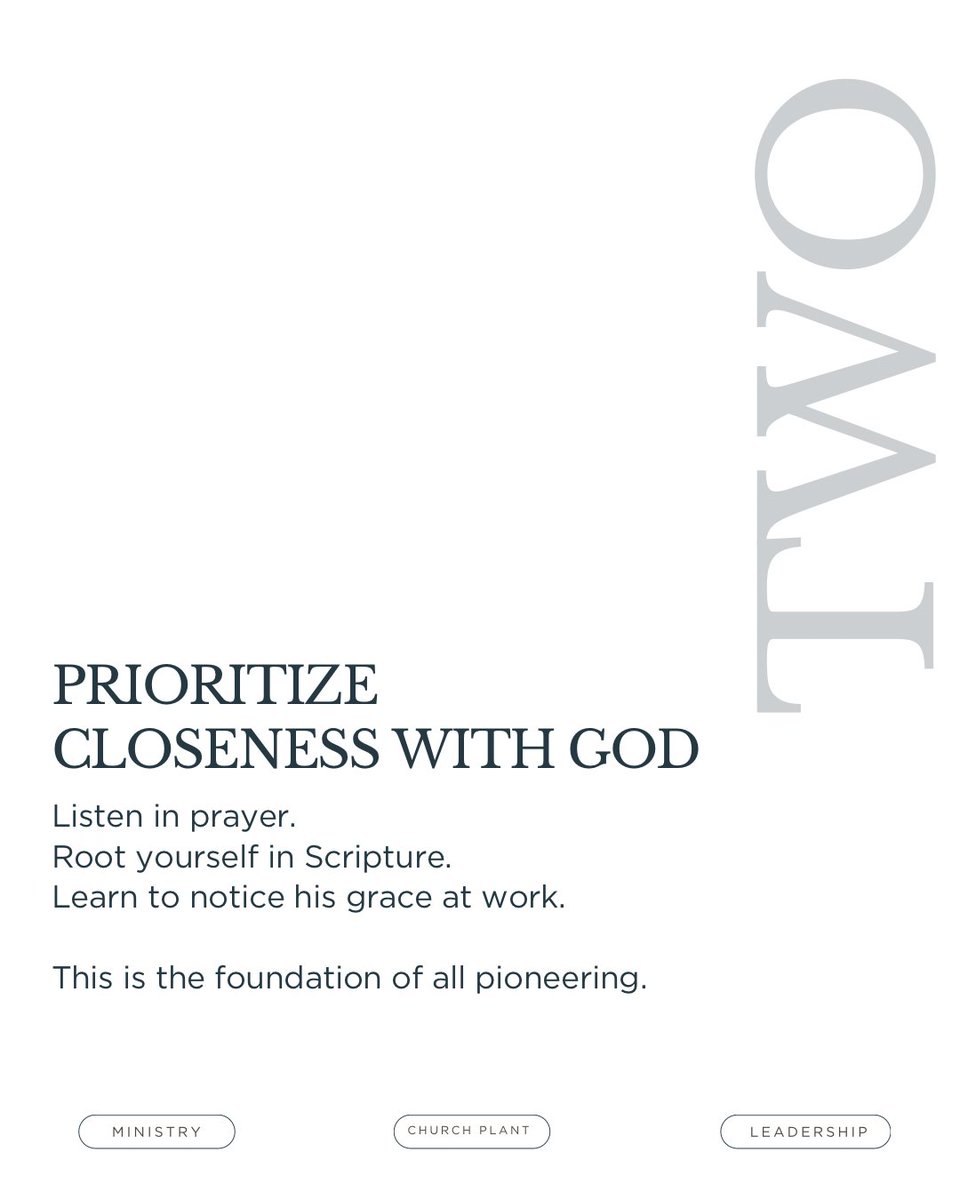 TWO

PRIORITIZE
CLOSENESS WITH GOD

Listen in prayer.
Root yourself in Scripture.
Learn to notice his grace at work.

This is the foundation of all pioneering.

MINISTRY

CHURCH PLANT

LEADERSHIP